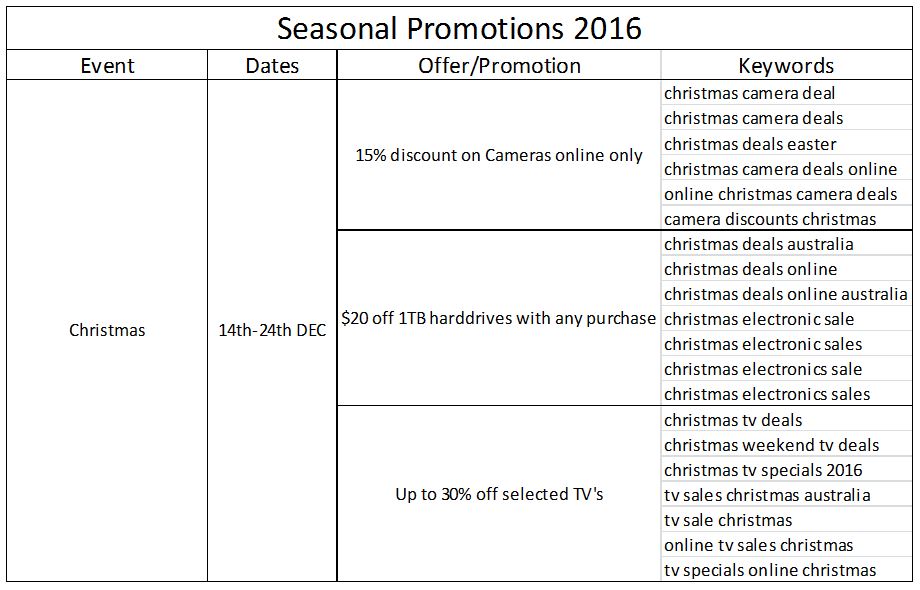 Seasonal Promotions 2016

| Event | Dates | Offer/Promotion | Keywords |
|---|---|---|---|
| Christmas | 14th-24th DEC | 15% discount on Cameras online only | christmas camera deal |
| | | | christmas camera deals |
| | | | christmas deals easter |
| | | | christmas camera deals online |
| | | | online christmas camera deals |
| | | | camera discounts christmas |
| | | \$20 off 1TB harddrives with any purchase | christmas deals australia |
| | | | christmas deals online |
| | | | christmas deals online australia |
| | | | christmas electronic sale |
| | | | christmas electronic sales |
| | | | christmas electronics sale |
| | | | christmas electronics sales |
| | | Up to 30% off selected TV's | christmas tv deals |
| | | | christmas weekend tv deals |
| | | | christmas tv specials 2016 |
| | | | tv sales christmas australia |
| | | | tv sale christmas |
| | | | online tv sales christmas |
| | | | tv specials online christmas |